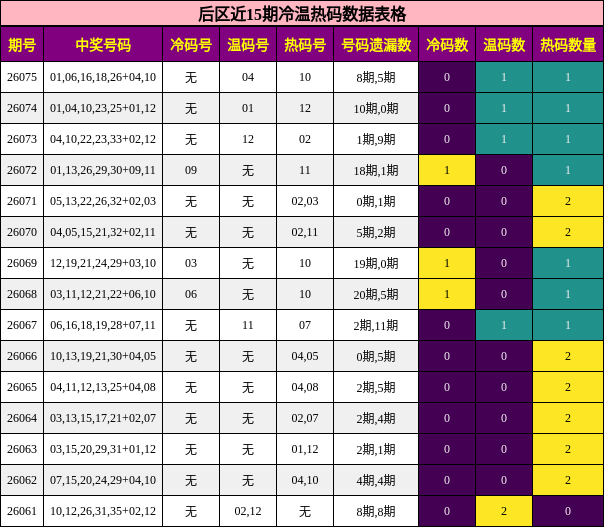 后区近15期冷温热码数据表格

| 期号 | 中奖号码 | 冷码号 | 温码号 | 热码号 | 号码遗漏数 | 冷码数 | 温码数 | 热码数量 |
|---|---|---|---|---|---|---|---|---|
| 26075 | 01,06,16,18,26+04,10 | 无 | 04 | 10 | 8期,5期 | 0 | 1 | 1 |
| 26074 | 01,04,10,23,25+01,12 | 无 | 01 | 12 | 10期,0期 | 0 | 1 | 1 |
| 26073 | 04,10,22,23,33+02,12 | 无 | 12 | 02 | 1期,9期 | 0 | 1 | 1 |
| 26072 | 01,13,26,29,30+09,11 | 09 | 无 | 11 | 18期,1期 | 1 | 0 | 1 |
| 26071 | 05,13,22,26,32+02,03 | 无 | 无 | 02,03 | 0期,1期 | 0 | 0 | 2 |
| 26070 | 04,05,15,21,32+02,11 | 无 | 无 | 02,11 | 5期,2期 | 0 | 0 | 2 |
| 26069 | 12,19,21,24,29+03,10 | 03 | 无 | 10 | 19期,0期 | 1 | 0 | 1 |
| 26068 | 03,11,12,21,22+06,10 | 06 | 无 | 10 | 20期,5期 | 1 | 0 | 1 |
| 26067 | 06,16,18,19,28+07,11 | 无 | 11 | 07 | 2期,11期 | 0 | 1 | 1 |
| 26066 | 10,13,19,21,30+04,05 | 无 | 无 | 04,05 | 0期,5期 | 0 | 0 | 2 |
| 26065 | 04,11,12,13,25+04,08 | 无 | 无 | 04,08 | 2期,5期 | 0 | 0 | 2 |
| 26064 | 03,13,15,17,21+02,07 | 无 | 无 | 02,07 | 2期,4期 | 0 | 0 | 2 |
| 26063 | 03,15,20,29,31+01,12 | 无 | 无 | 01,12 | 2期,1期 | 0 | 0 | 2 |
| 26062 | 07,15,20,24,29+04,10 | 无 | 无 | 04,10 | 4期,4期 | 0 | 0 | 2 |
| 26061 | 10,12,26,31,35+02,12 | 无 | 02,12 | 无 | 8期,8期 | 0 | 2 | 0 |